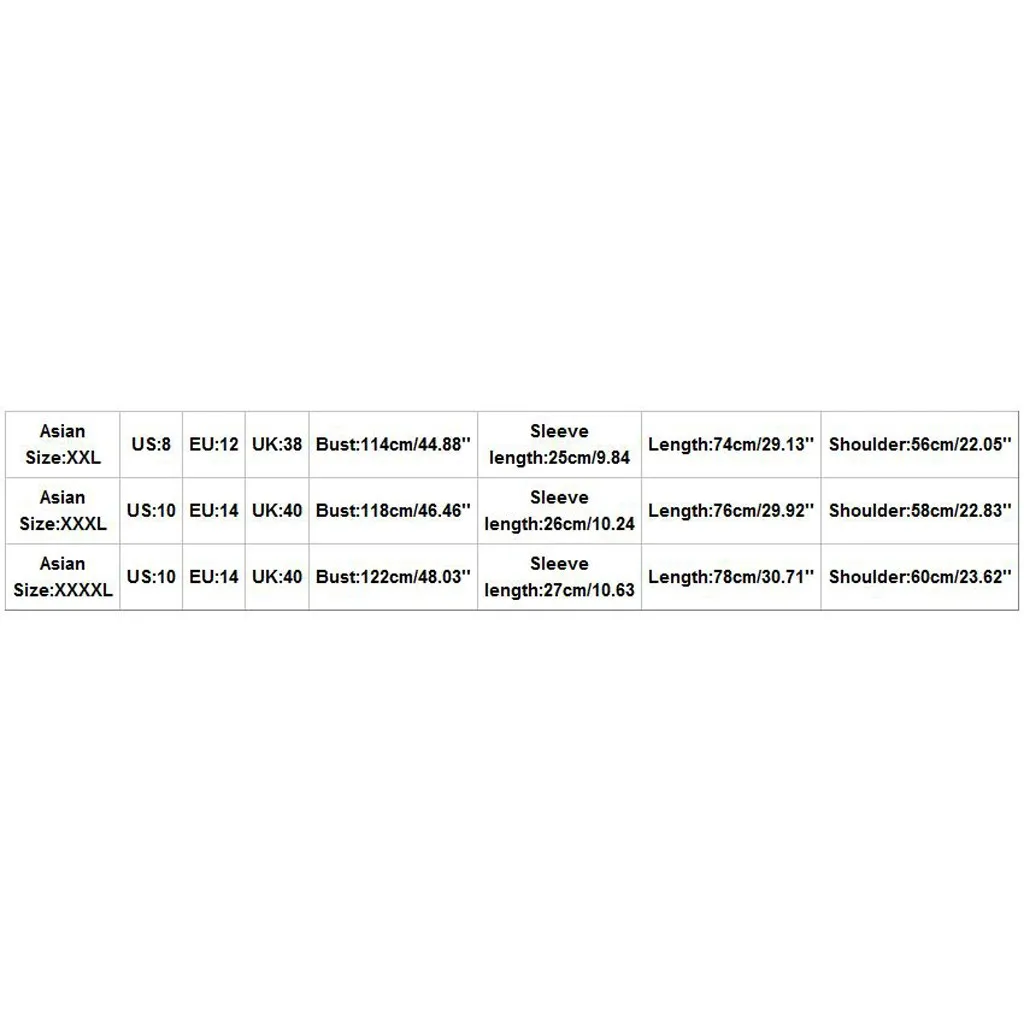 | Asian Size:XXL | US:8 | EU:12 | UK:38 | Bust:114cm/44.88'' | Sleeve length:25cm/9.84 | Length:74cm/29.13'' | Shoulder:56cm/22.05'' |
|---|---|---|---|---|---|---|---|
| Asian Size:XXXL | US:10 | EU:14 | UK:40 | Bust:118cm/46.46'' | Sleeve length:26cm/10.24 | Length:76cm/29.92'' | Shoulder:58cm/22.83'' |
| Asian Size:XXXXL | US:10 | EU:14 | UK:40 | Bust:122cm/48.03'' | Sleeve length:27cm/10.63 | Length:78cm/30.71'' | Shoulder:60cm/23.62'' |